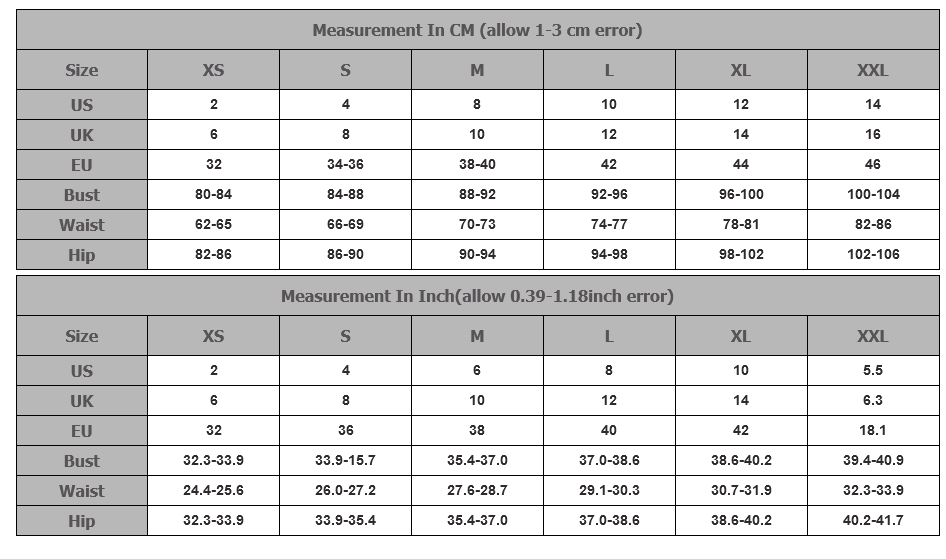 Measurement In CM (allow 1-3 cm error)

| Size | XS | S | M | L | XL | XXL |
|---|---|---|---|---|---|---|
| US | 2 | 4 | 8 | 10 | 12 | 14 |
| UK | 6 | 8 | 10 | 12 | 14 | 16 |
| EU | 32 | 34-36 | 38-40 | 42 | 44 | 46 |
| Bust | 80-84 | 84-88 | 88-92 | 92-96 | 96-100 | 100-104 |
| Waist | 62-65 | 66-69 | 70-73 | 74-77 | 78-81 | 82-86 |
| Hip | 82-86 | 86-90 | 90-94 | 94-98 | 98-102 | 102-106 |

Measurement In Inch(allow 0.39-1.18inch error)

| Size | XS | S | M | L | XL | XXL |
|---|---|---|---|---|---|---|
| US | 2 | 4 | 6 | 8 | 10 | 5.5 |
| UK | 6 | 8 | 10 | 12 | 14 | 6.3 |
| EU | 32 | 36 | 38 | 40 | 42 | 18.1 |
| Bust | 32.3-33.9 | 33.9-15.7 | 35.4-37.0 | 37.0-38.6 | 38.6-40.2 | 39.4-40.9 |
| Waist | 24.4-25.6 | 26.0-27.2 | 27.6-28.7 | 29.1-30.3 | 30.7-31.9 | 32.3-33.9 |
| Hip | 32.3-33.9 | 33.9-35.4 | 35.4-37.0 | 37.0-38.6 | 38.6-40.2 | 40.2-41.7 |